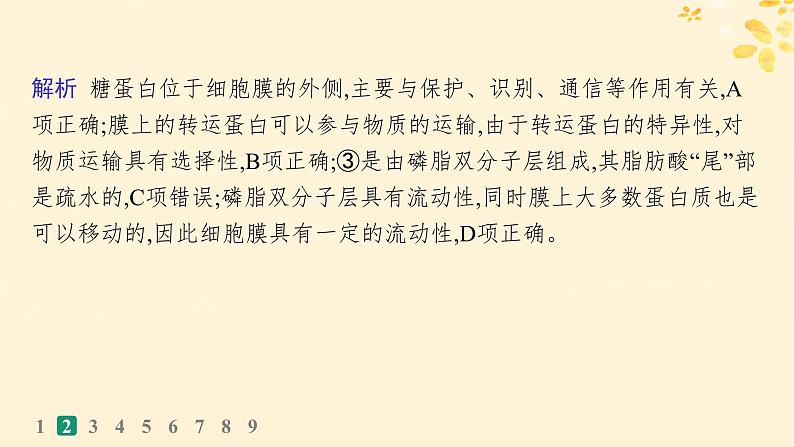 解析 糖蛋白位于细胞膜的外侧,主要与保护、识别、通信等作用有关,A项正确;膜上的转运蛋白可以参与物质的运输,由于转运蛋白的特异性,对物质运输具有选择性,B项正确;③是由磷脂双分子层组成,其脂肪酸“尾”部是疏水的,C项错误;磷脂双分子层具有流动性,同时膜上大多数蛋白质也是可以移动的,因此细胞膜具有一定的流动性,D项正确。

1 2 3 4 5 6 7 8 9